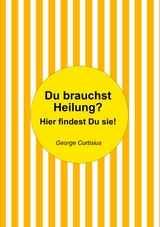 Du brauchst Heilung?

Hier findest Du sie!

George Curtisius